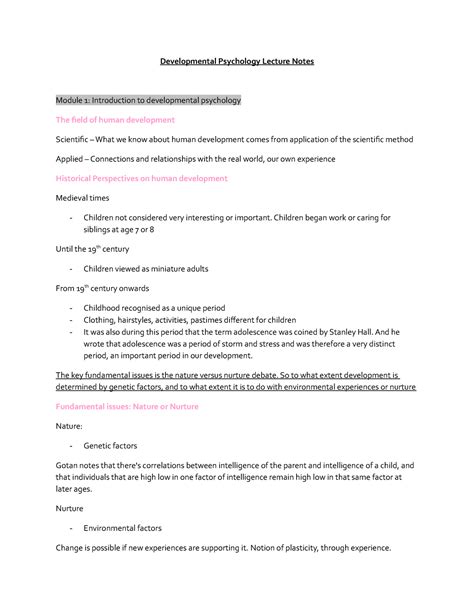 Developmental Psychology Lecture Notes

Module 1: Introduction to developmental psychology

The field of human development

Scientific – What we know about human development comes from application of the scientific method

Applied – Connections and relationships with the real world, our own experience

Historical Perspectives on human development

Medieval times

- Children not considered very interesting or important. Children began work or caring for siblings at age 7 or 8

Until the 19$^{th}$ century

- Children viewed as miniature adults

From 19$^{th}$ century onwards

- Childhood recognised as a unique period
- Clothing, hairstyles, activities, pastimes different for children
- It was also during this period that the term adolescence was coined by Stanley Hall. And he wrote that adolescence was a period of storm and stress and was therefore a very distinct period, an important period in our development.

The key fundamental issues is the nature versus nurture debate. So to what extent development is determined by genetic factors, and to what extent it is to do with environmental experiences or nurture

Fundamental issues: Nature or Nurture

Nature:

- Genetic factors

Gotan notes that there's correlations between intelligence of the parent and intelligence of a child, and that individuals that are high low in one factor of intelligence remain high low in that same factor at later ages.

Nurture

- Environmental factors

Change is possible if new experiences are supporting it. Notion of plasticity, through experience.